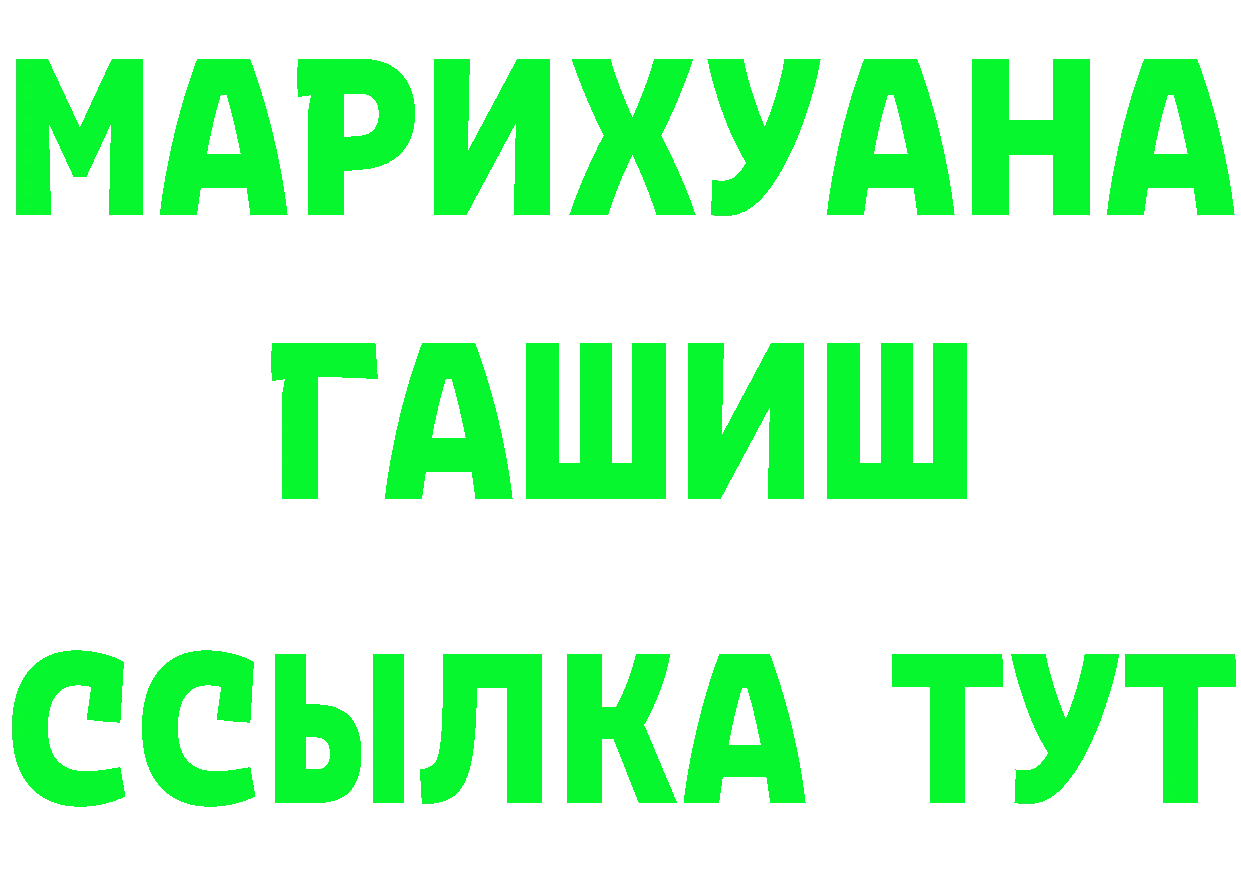 МАРИХУАНА
ГАШИШ
ССЫЛКА ТУТ